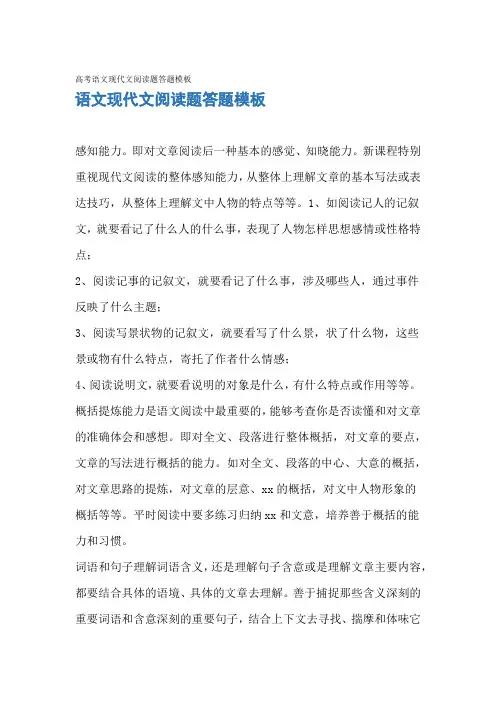 高考语文现代文阅读题答题模板

语文现代文阅读题答题模板

感知能力。即对文章阅读后一种基本的感觉、知晓能力。新课程特别重视现代文阅读的整体感知能力，从整体上理解文章的基本写法或表达技巧，从整体上理解文中人物的特点等等。1、如阅读记人的记叙文，就要看记了什么人的什么事，表现了人物怎样思想感情或性格特点；

2、阅读记事的记叙文，就要看记了什么事，涉及哪些人，通过事件反映了什么主题；

3、阅读写景状物的记叙文，就要看写了什么景，状了什么物，这些景或物有什么特点，寄托了作者什么情感；

4、阅读说明文，就要看说明的对象是什么，有什么特点或作用等等。

概括提炼能力是语文阅读中最重要的，能够考查你是否读懂和对文章的准确体会和感想。即对全文、段落进行整体概括，对文章的要点，文章的写法进行概括的能力。如对全文、段落的中心、大意的概括，对文章思路的提炼，对文章的层意、xx的概括，对文中人物形象的概括等等。平时阅读中要多练习归纳xx和文意，培养善于概括的能力和习惯。

词语和句子理解词语含义，还是理解句子含意或是理解文章主要内容，都要结合具体的语境、具体的文章去理解。善于捕捉那些含义深刻的重要词语和含意深刻的重要句子，结合上下文去寻找、揣摩和体味它